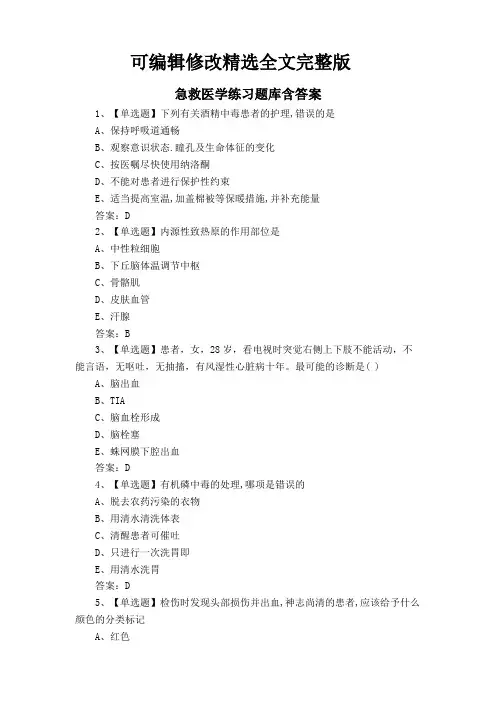 可编辑修改精选全文完整版

急救医学练习题库含答案

1、【单选题】下列有关酒精中毒患者的护理,错误的是
A、保持呼吸道通畅
B、观察意识状态.瞳孔及生命体征的变化
C、按医嘱尽快使用纳洛酮
D、不能对患者进行保护性约束
E、适当提高室温,加盖棉被等保暖措施,并补充能量
答案:D

2、【单选题】内源性致热原的作用部位是
A、中性粒细胞
B、下丘脑体温调节中枢
C、骨骼肌
D、皮肤血管
E、汗腺
答案:B

3、【单选题】患者,女,28岁,看电视时突觉右侧上下肢不能活动,不能言语,无呕吐,无抽搐,有风湿性心脏病十年。最可能的诊断是( )
A、脑出血
B、TIA
C、脑血栓形成
D、脑栓塞
E、蛛网膜下腔出血
答案:D

4、【单选题】有机磷中毒的处理,哪项是错误的
A、脱去农药污染的衣物
B、用清水清洗体表
C、清醒患者可催吐
D、只进行一次洗胃即
E、用清水洗胃
答案:D

5、【单选题】检伤时发现头部损伤并出血,神志尚清的患者,应该给予什么颜色的分类标记
A、红色